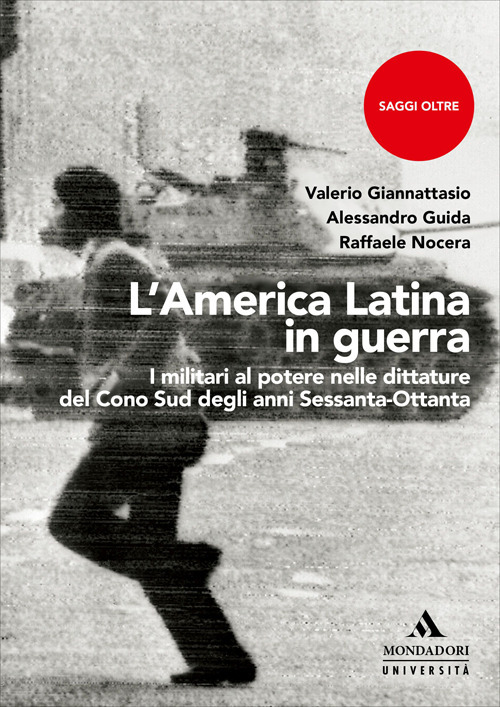 SAGGI OLTRE

Valerio Giannattasio
Alessandro Guida
Raffaele Nocera

L'America Latina in guerra

I militari al potere nelle dittature del Cono Sud degli anni Sessanta-Ottanta

MONDADORI
UNIVERSITÀ